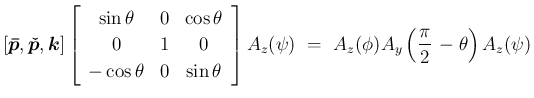 $[\bar{\boldsymbol{p}}, \check{\boldsymbol{p}}, \boldsymbol{k}] \begin{bmatrix} \sin\theta & 0 & \cos\theta \\ 0 & 1 & 0 \\ -\cos\theta & 0 & \sin\theta \end{bmatrix} A_z(\psi) = A_z(\phi) A_y\left(\frac{\pi}{2} - \theta\right) A_z(\psi)$